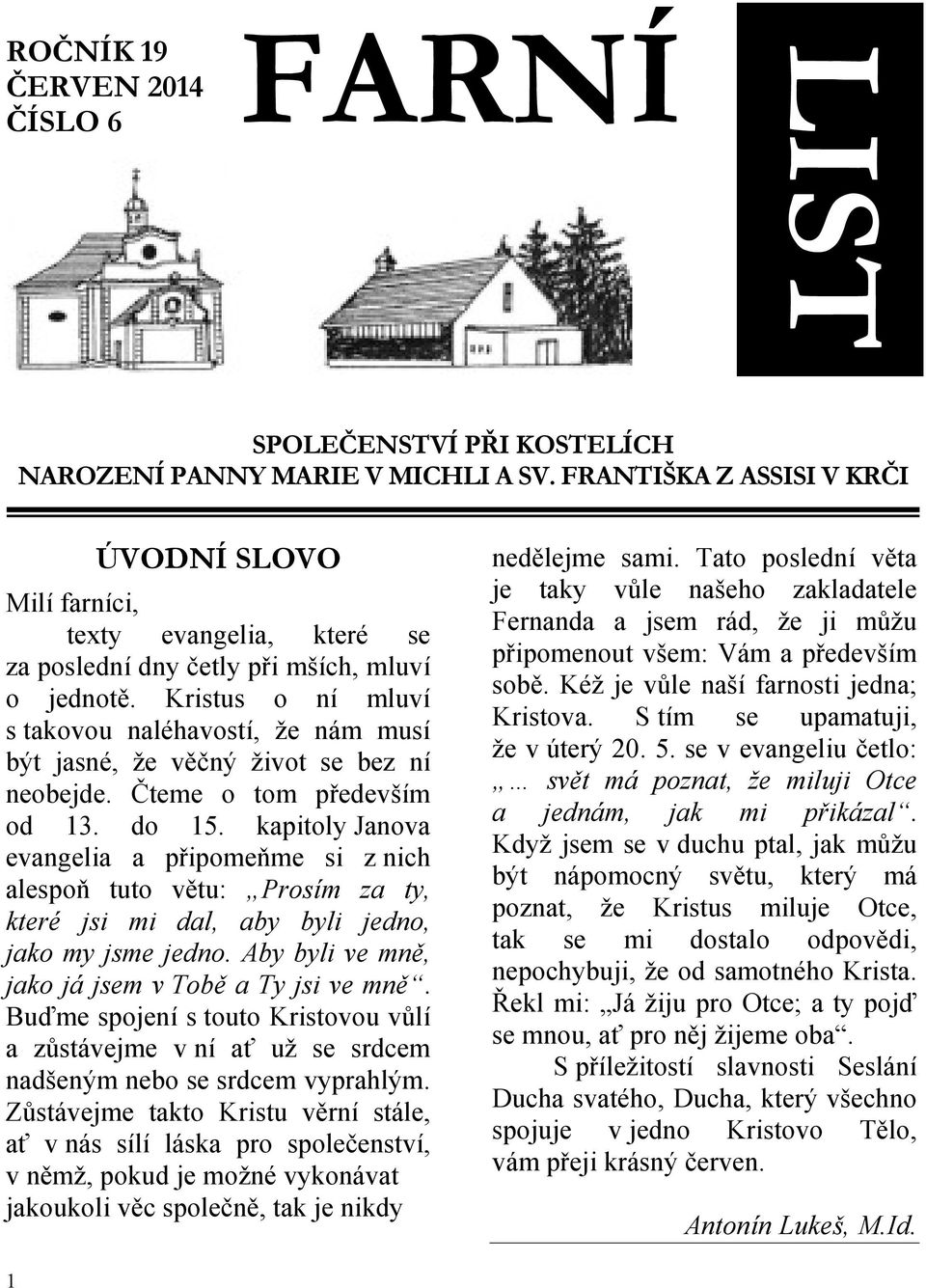 ROČNÍK 19
ČERVEN 2014
ČÍSLO 6

FARNÍ

LIST

SPOLEČENSTVÍ PŘI KOSTELÍCH
NAROZENÍ PANNY MARIE V MICHLI A SV. FRANTIŠKA Z ASSISI V KRČI

ÚVODNÍ SLOVO

Milí farníci,

texty evangelia, které se za poslední dny četly při mších, mluví o jednotě. Kristus o ní mluví s takovou naléhavostí, že nám musí být jasné, že věčný život se bez ní neobejde. Čteme o tom především od 13. do 15. kapitoly Janova evangelia a připomeňme si z nich alespoň tuto větu: „Prosím za ty, které jsi mi dal, aby byli jedno, jako my jsme jedno. Aby byli ve mně, jako já jsem v Tobě a Ty jsi ve mně“. Buďme spojení s touto Kristovou vůlí a zůstávejme v ní ať už se srdcem nadšeným nebo se srdcem vyprahlým. Zůstávejme takto Kristu věrní stále, ať v nás sílí láska pro společenství, v němž, pokud je možné vykonávat jakoukoli věc společně, tak je nikdy nedělejme sami. Tato poslední věta je taky vůle našeho zakladatele Fernanda a jsem rád, že ji můžu připomenout všem: Vám a především sobě. Kéž je vůle naší farnosti jedna; Kristova. S tím se upamatuji, že v úterý 20. 5. se v evangeliu četlo: „… svět má poznat, že miluji Otce a jednám, jak mi přikázal“. Když jsem se v duchu ptal, jak můžu být nápomocný světu, který má poznat, že Kristus miluje Otce, tak se mi dostalo odpovědi, nepochybuji, že od samotného Krista. Řekl mi: „Já žiju pro Otce; a ty pojď se mnou, ať pro něj žijeme oba“.

S příležitostí slavnosti Seslání Ducha svatého, Ducha, který všechno spojuje v jedno Kristovo Tělo, vám přeji krásný červen.

Antonín Lukeš, M.Id.

1